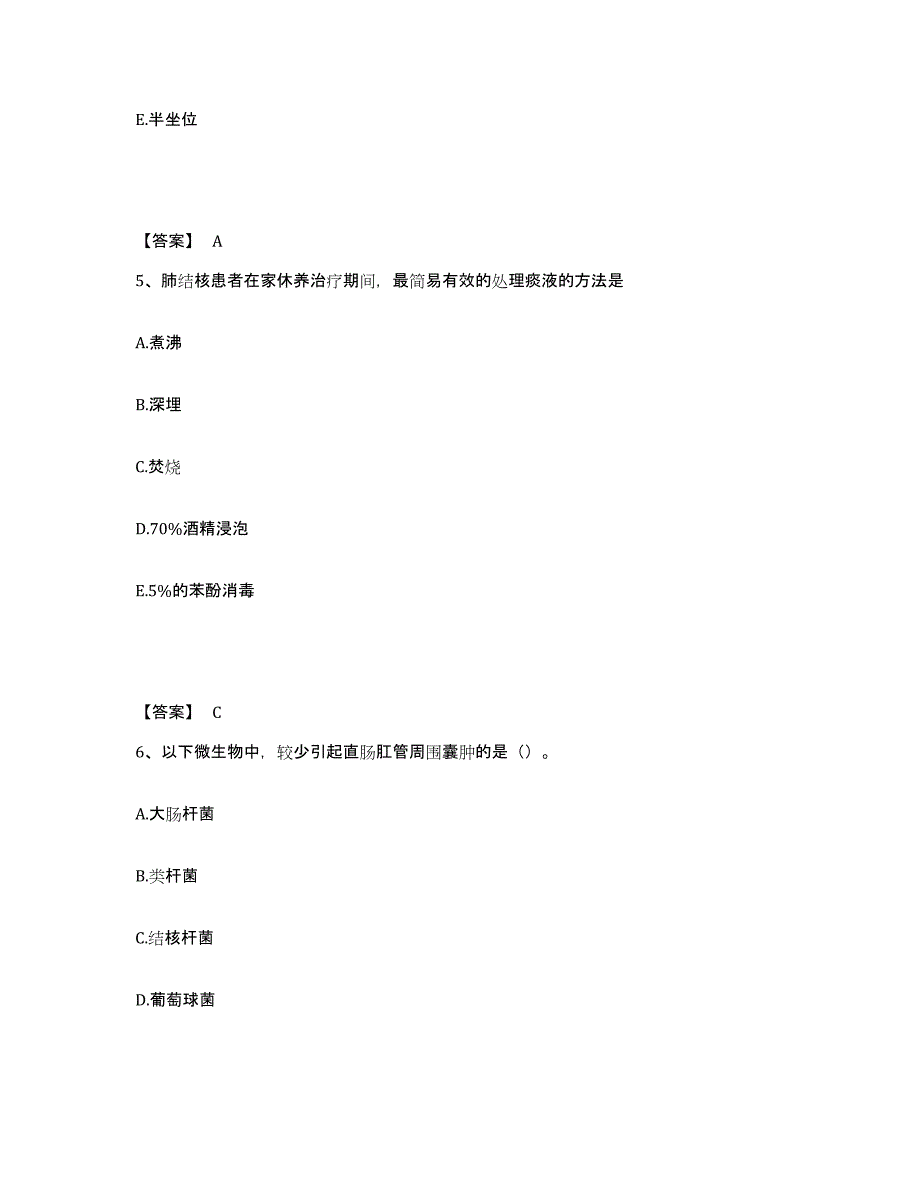 E.半坐位

【答案】 A

5、肺结核患者在家休养治疗期间，最简易有效的处理痰液的方法是

A.煮沸

B.深埋

C.焚烧

D.70%酒精浸泡

E.5%的苯酚消毒

【答案】 C

6、以下微生物中，较少引起直肠肛管周围囊肿的是（）。

A.大肠杆菌

B.类杆菌

C.结核杆菌

D.葡萄球菌